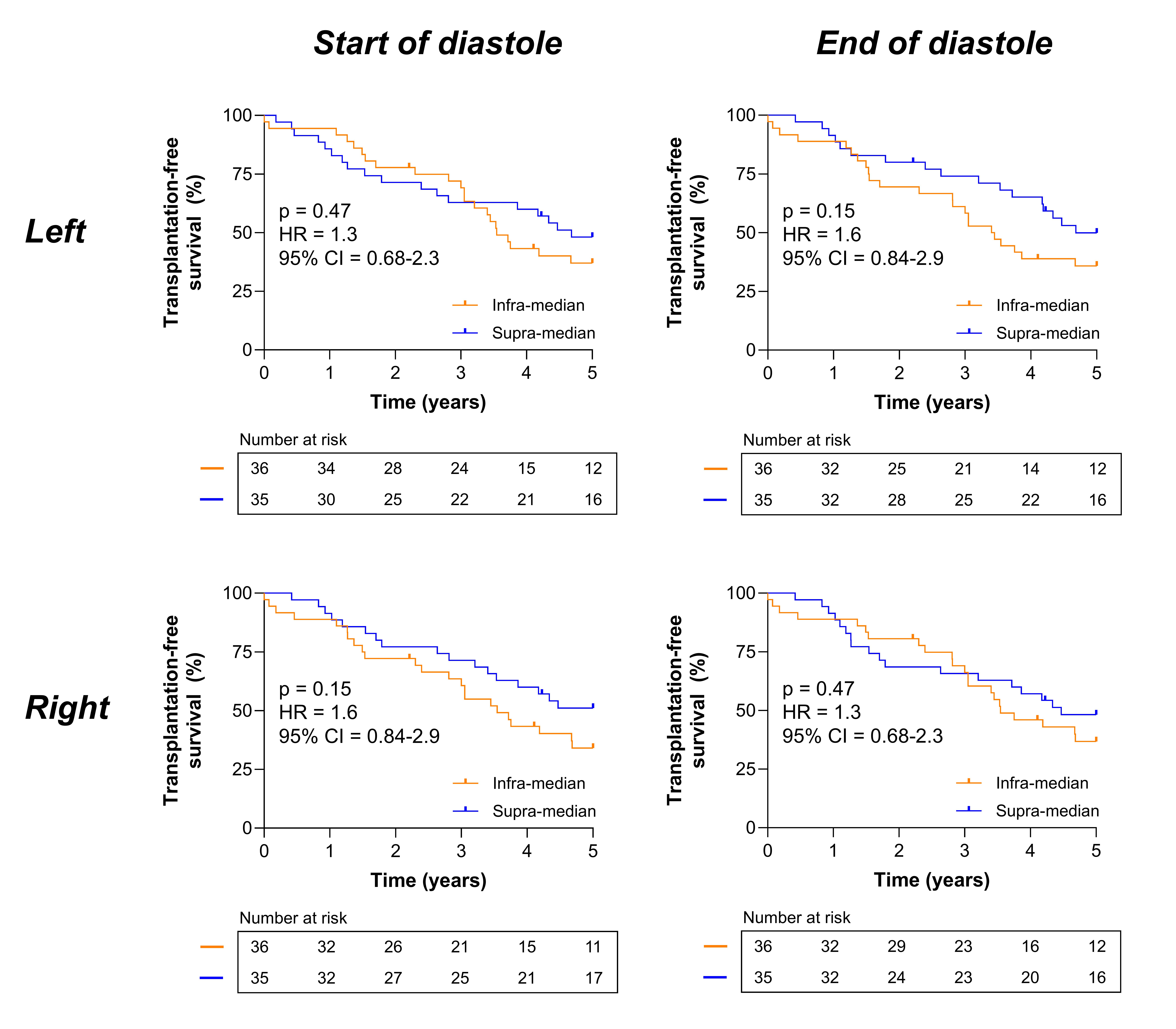 Start of diastole

End of diastole

Left

Transplantation-free survival (%)

100
75
50
25
0

p = 0.47
HR = 1.3
95% CI = 0.68-2.3

Infra-median
Supra-median

0 1 2 3 4 5
Time (years)

Number at risk

| 36 | 34 | 28 | 24 | 15 | 12 |
|---|---|---|---|---|---|
| 35 | 30 | 25 | 22 | 21 | 16 |

Transplantation-free survival (%)

100
75
50
25
0

p = 0.15
HR = 1.6
95% CI = 0.84-2.9

Infra-median
Supra-median

0 1 2 3 4 5
Time (years)

Number at risk

| 36 | 32 | 25 | 21 | 14 | 12 |
|---|---|---|---|---|---|
| 35 | 32 | 28 | 25 | 22 | 16 |

Right

Transplantation-free survival (%)

100
75
50
25
0

p = 0.15
HR = 1.6
95% CI = 0.84-2.9

Infra-median
Supra-median

0 1 2 3 4 5
Time (years)

Number at risk

| 36 | 32 | 26 | 21 | 15 | 11 |
|---|---|---|---|---|---|
| 35 | 32 | 27 | 25 | 21 | 17 |

Transplantation-free survival (%)

100
75
50
25
0

p = 0.47
HR = 1.3
95% CI = 0.68-2.3

Infra-median
Supra-median

0 1 2 3 4 5
Time (years)

Number at risk

| 36 | 32 | 29 | 23 | 16 | 12 |
|---|---|---|---|---|---|
| 35 | 32 | 24 | 23 | 20 | 16 |